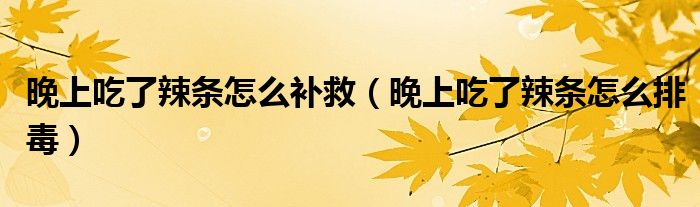 晚上吃了辣条怎么补救（晚上吃了辣条怎么排毒）